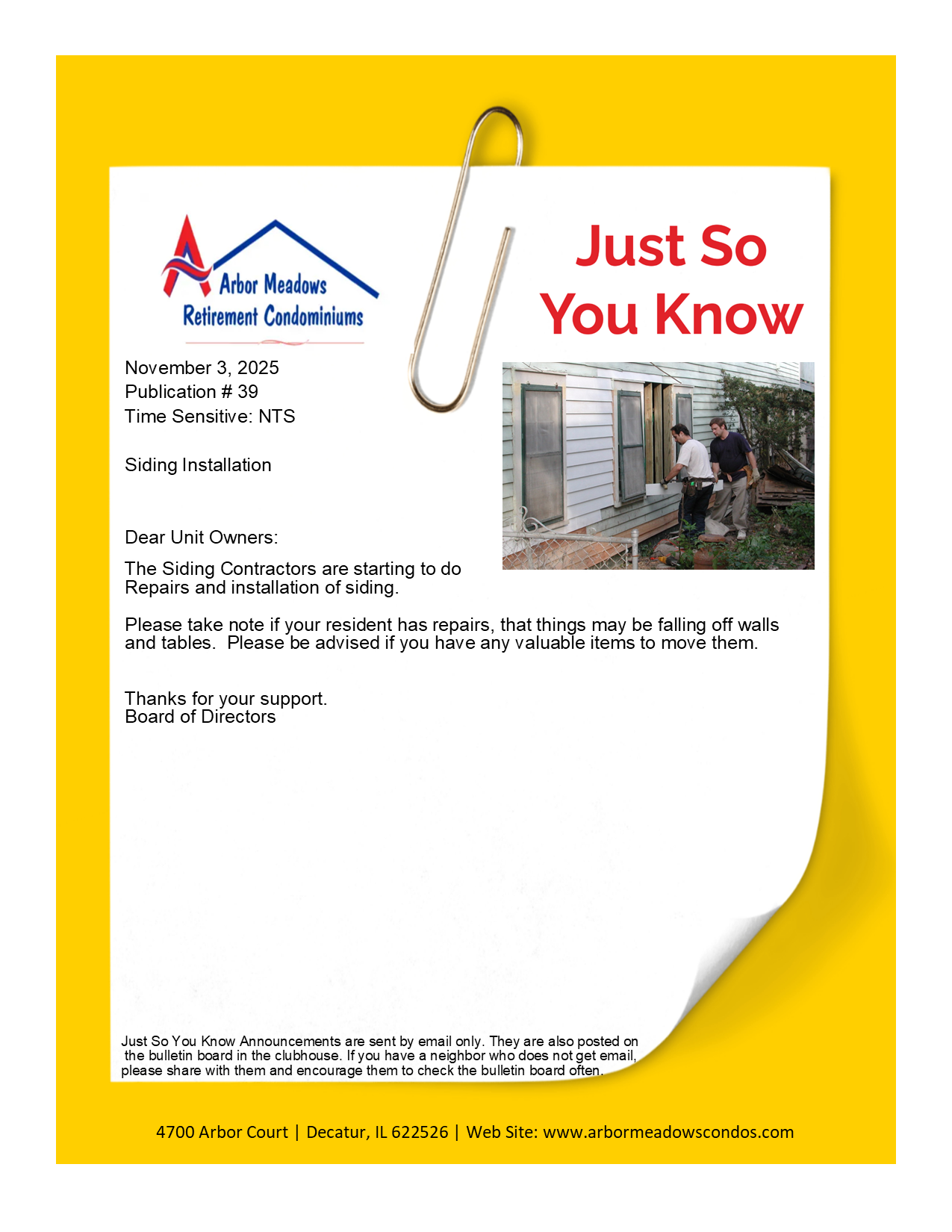 Arbor Meadows Retirement Condominiums

Just So You Know

November 3, 2025
Publication # 39
Time Sensitive: NTS

Siding Installation

Dear Unit Owners:

The Siding Contractors are starting to do Repairs and installation of siding.

Please take note if your resident has repairs, that things may be falling off walls and tables. Please be advised if you have any valuable items to move them.

Thanks for your support.
Board of Directors

Just So You Know Announcements are sent by email only. They are also posted on the bulletin board in the clubhouse. If you have a neighbor who does not get email, please share with them and encourage them to check the bulletin board often.

4700 Arbor Court | Decatur, IL 622526 | Web Site: www.arbormeadowscondos.com